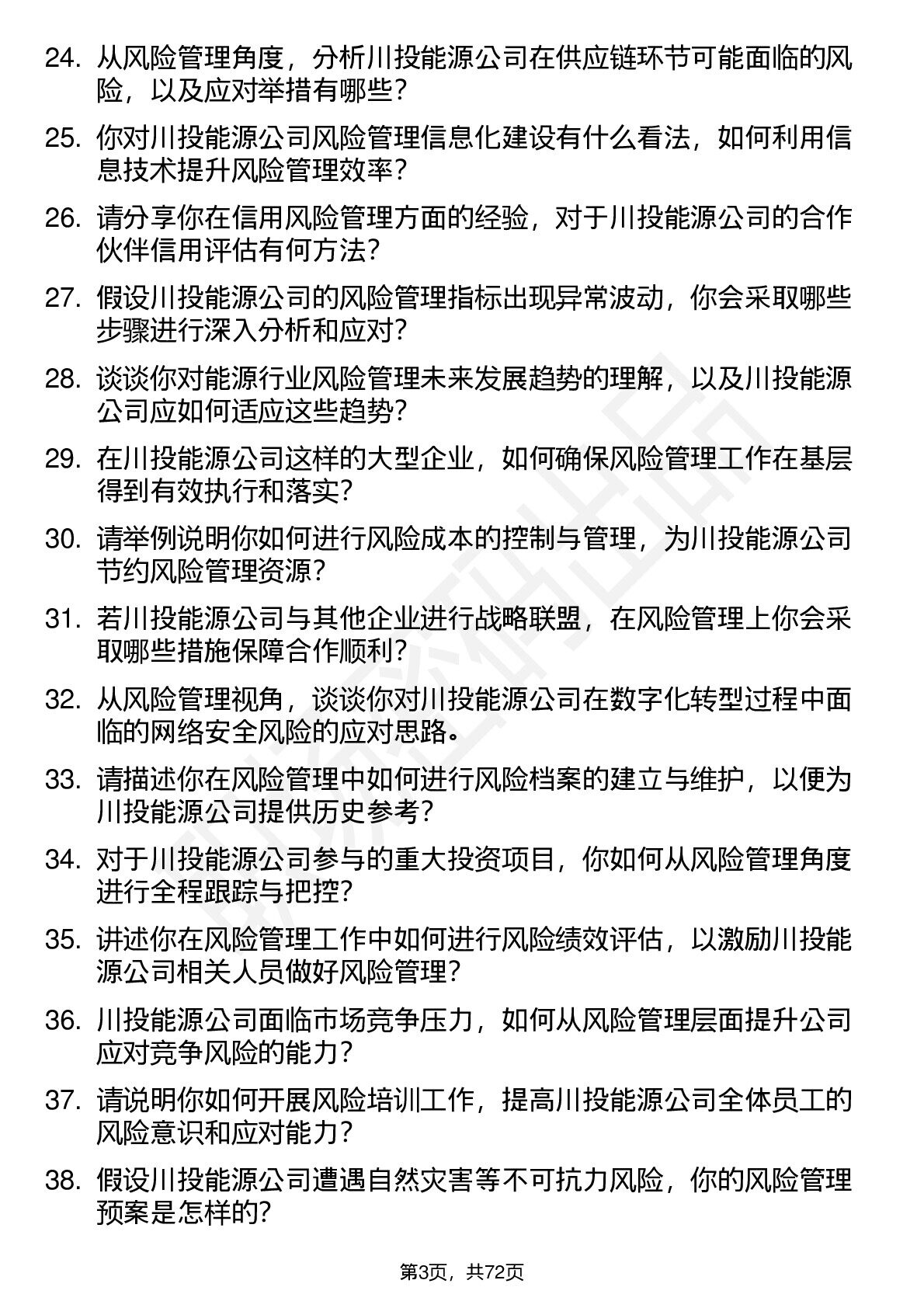 24. 从风险管理角度，分析川投能源公司在供应链环节可能面临的风险，以及应对举措有哪些？

25. 你对川投能源公司风险管理信息化建设有什么看法，如何利用信息技术提升风险管理效率？

26. 请分享你在信用风险管理方面的经验，对于川投能源公司的合作伙伴信用评估有何方法？

27. 假设川投能源公司的风险管理指标出现异常波动，你会采取哪些步骤进行深入分析和应对？

28. 谈谈你对能源行业风险管理未来发展趋势的理解，以及川投能源公司应如何适应这些趋势？

29. 在川投能源公司这样的大型企业，如何确保风险管理工作在基层得到有效执行和落实？

30. 请举例说明你如何进行风险成本的控制与管理，为川投能源公司节约风险管理资源？

31. 若川投能源公司与其他企业进行战略联盟，在风险管理上你会采取哪些措施保障合作顺利？

32. 从风险管理视角，谈谈你对川投能源公司在数字化转型过程中面临的网络安全风险的应对思路。

33. 请描述你在风险管理中如何进行风险档案的建立与维护，以便为川投能源公司提供历史参考？

34. 对于川投能源公司参与的重大投资项目，你如何从风险管理角度进行全程跟踪与把控？

35. 讲述你在风险管理工作中如何进行风险绩效评估，以激励川投能源公司相关人员做好风险管理？

36. 川投能源公司面临市场竞争压力，如何从风险管理层面提升公司应对竞争风险的能力？

37. 请说明你如何开展风险培训工作，提高川投能源公司全体员工的风险意识和应对能力？

38. 假设川投能源公司遭遇自然灾害等不可抗力风险，你的风险管理预案是怎样的？

第3页，共72页